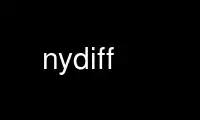 nydiff